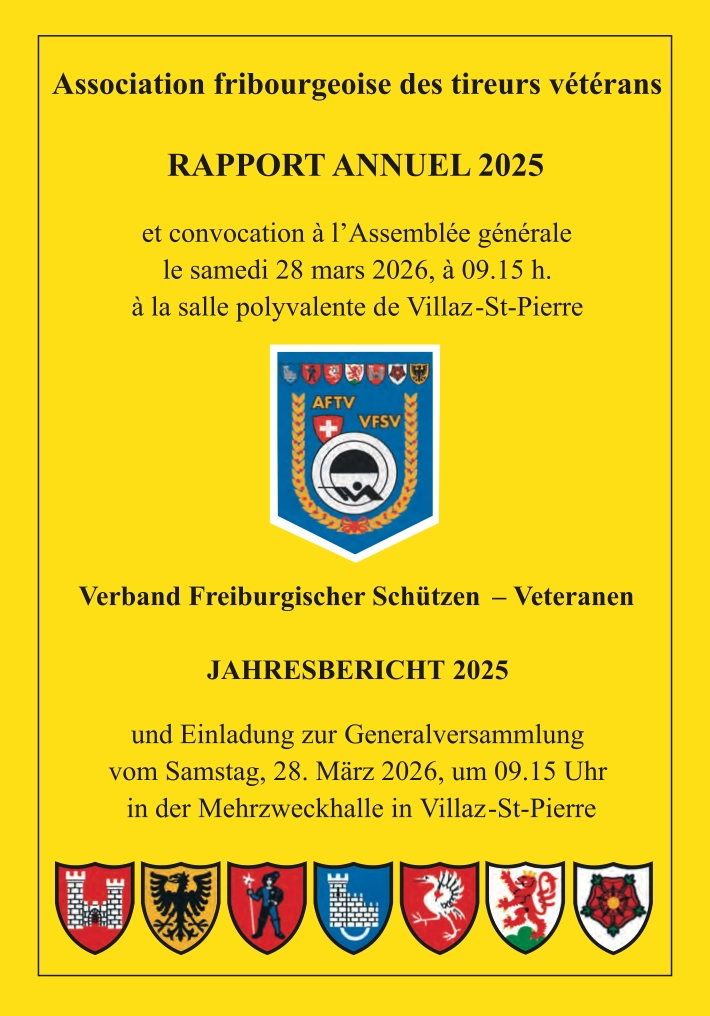 Association fribourgeoise des tireurs vétérans

RAPPORT ANNUEL 2025

et convocation à l’Assemblée générale
le samedi 28 mars 2026, à 09.15 h.
à la salle polyvalente de Villaz-St-Pierre

AFTV
VFSV

Verband Freiburgischer Schützen – Veteranen

JAHRESBERICHT 2025

und Einladung zur Generalversammlung
vom Samstag, 28. März 2026, um 09.15 Uhr
in der Mehrzweckhalle in Villaz-St-Pierre